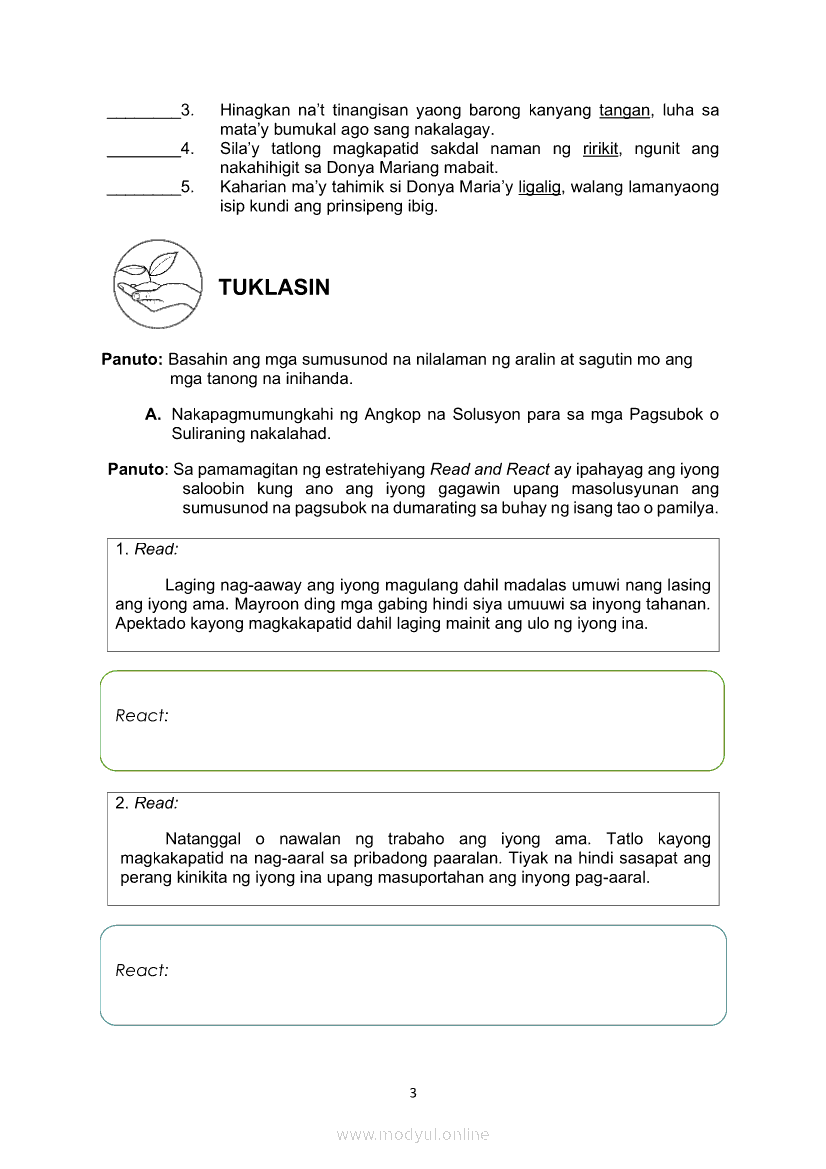 ________3. Hinagkan na't tinangisan yaong barong kanyang tangan, luha sa mata'y bumukal ago sang nakalagay.
________4. Sila'y tatlong magkapatid sakdal naman ng ririkit, ngunit ang nakahihigit sa Donya Mariang mabait.
________5. Kaharian ma'y tahimik si Donya Maria'y ligalig, walang lamanyaong isip kundi ang prinsipeng ibig.

TUKLASIN

Panuto: Basahin ang mga sumusunod na nilalaman ng aralin at sagutin mo ang mga tanong na inihanda.

A. Nakapagmumungkahi ng Angkop na Solusyon para sa mga Pagsubok o Suliraning nakalahad.

Panuto: Sa pamamagitan ng estratehiyang Read and React ay ipahayag ang iyong saloobin kung ano ang iyong gagawin upang masolusyunan ang sumusunod na pagsubok na dumarating sa buhay ng isang tao o pamilya.

1. Read:

Laging nag-aaway ang iyong magulang dahil madalas umuwi nang lasing ang iyong ama. Mayroon ding mga gabing hindi siya umuuwi sa inyong tahanan. Apektado kayong magkakapatid dahil laging mainit ang ulo ng iyong ina.

React:

2. Read:

Natanggal o nawalan ng trabaho ang iyong ama. Tatlo kayong magkakapatid na nag-aaral sa pribadong paaralan. Tiyak na hindi sasapat ang perang kinikita ng iyong ina upang masuportahan ang inyong pag-aaral.

React:

3

www.modyul.online